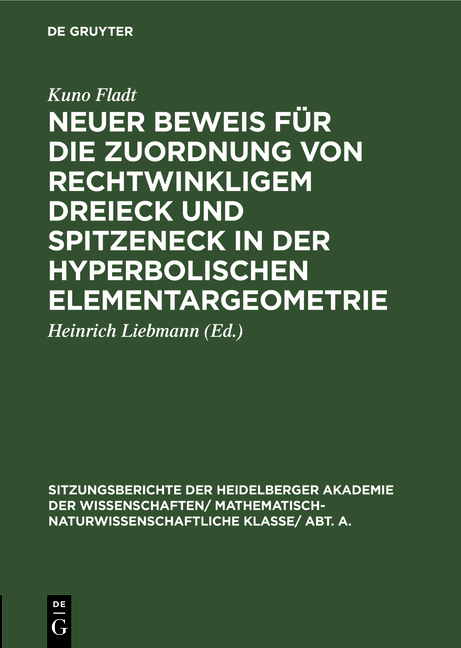 DE GRUYTER

Kuno Fladt

NEUER BEWEIS FÜR DIE ZUORDNUNG VON RECHTWINKLIGEM DREIECK UND SPITZENECK IN DER HYPERBOLISCHEN ELEMENTARGEOMETRIE

Heinrich Liebmann (Ed.)

SITZUNGSBERICHTE DER HEIDELBERGER AKADEMIE DER WISSENSCHAFTEN/ MATHEMATISCH-NATURWISSENSCHAFTLICHE KLASSE/ ABT. A.

DE G